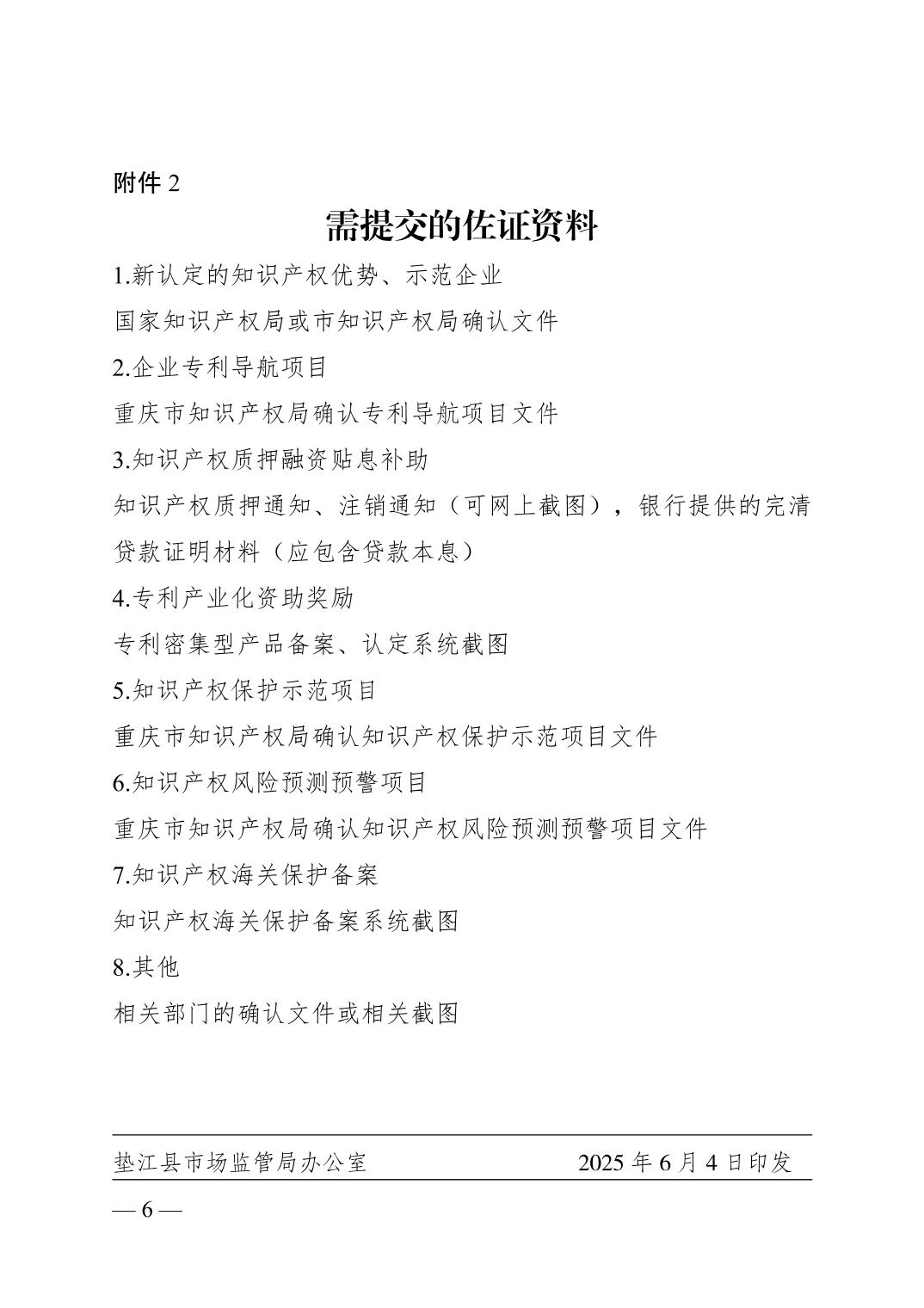 附件 2

需提交的佐证资料

1.新认定的知识产权优势、示范企业

国家知识产权局或市知识产权局确认文件

2.企业专利导航项目

重庆市知识产权局确认专利导航项目文件

3.知识产权质押融资贴息补助

知识产权质押通知、注销通知（可网上截图），银行提供的完清贷款证明材料（应包含贷款本息）

4.专利产业化资助奖励

专利密集型产品备案、认定系统截图

5.知识产权保护示范项目

重庆市知识产权局确认知识产权保护示范项目文件

6.知识产权风险预测预警项目

重庆市知识产权局确认知识产权风险预测预警项目文件

7.知识产权海关保护备案

知识产权海关保护备案系统截图

8.其他

相关部门的确认文件或相关截图

垫江县市场监管局办公室　　2025 年 6 月 4 日印发

— 6 —